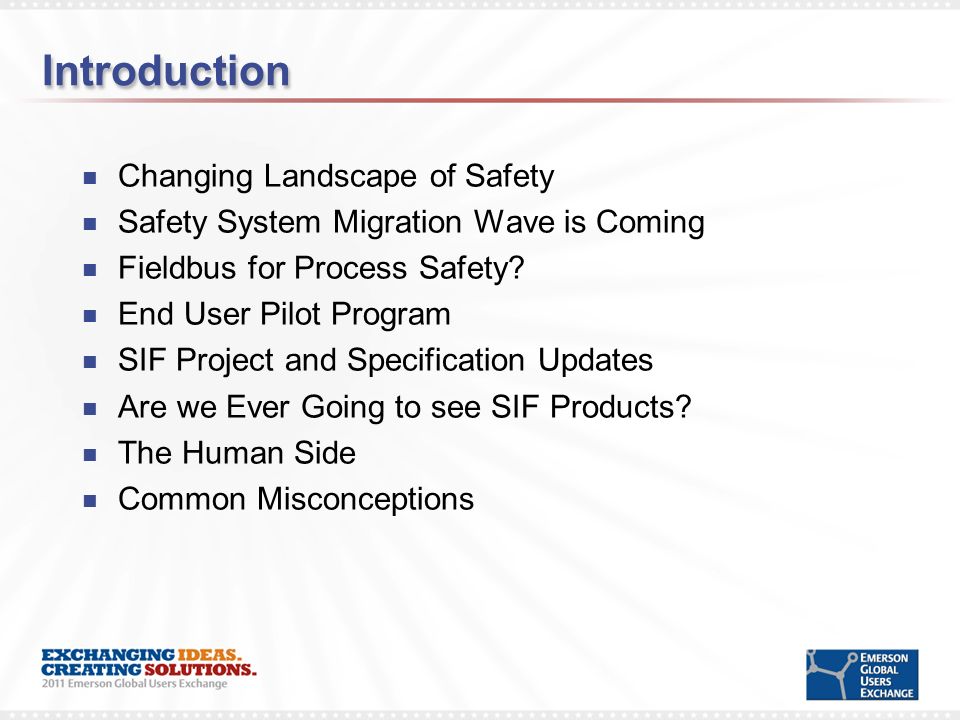 Introduction

- Changing Landscape of Safety
- Safety System Migration Wave is Coming
- Fieldbus for Process Safety?
- End User Pilot Program
- SIF Project and Specification Updates
- Are we Ever Going to see SIF Products?
- The Human Side
- Common Misconceptions

EXCHANGING IDEAS.
CREATING SOLUTIONS.
2011 Emerson Global Users Exchange

EMERSON
GLOBAL
USERS
EXCHANGE